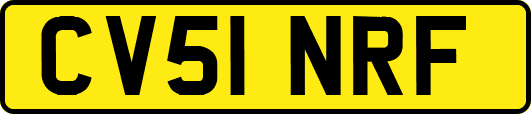 CV51 NRF